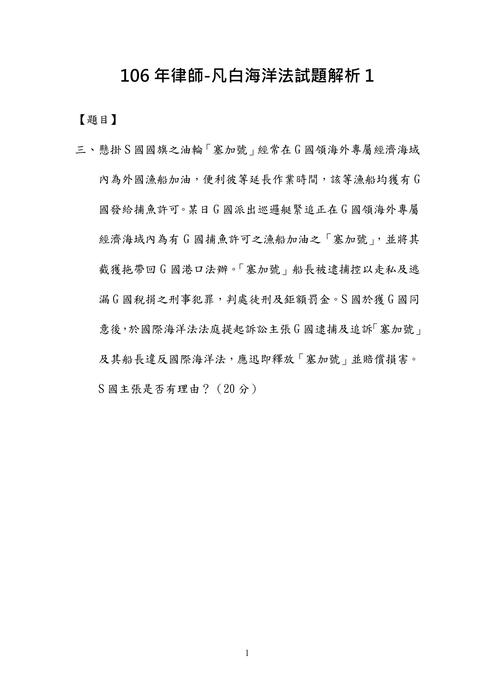 106 年律師-凡白海洋法試題解析 1

【題目】

三、懸掛 S 國國旗之油輪「塞加號」經常在 G 國領海外專屬經濟海域內為外國漁船加油，便利彼等延長作業時間，該等漁船均獲有 G 國發給捕魚許可。某日 G 國派出巡邏艇緊追正在 G 國領海外專屬經濟海域內為有 G 國捕魚許可之漁船加油之「塞加號」，並將其截獲拖帶回 G 國港口法辦。「塞加號」船長被逮捕控以走私及逃漏 G 國稅捐之刑事犯罪，判處徒刑及鉅額罰金。S 國於獲 G 國同意後，於國際海洋法法庭提起訴訟主張 G 國逮捕及追訴「塞加號」及其船長違反國際海洋法，應迅即釋放「塞加號」並賠償損害。S 國主張是否有理由？（20 分）

1